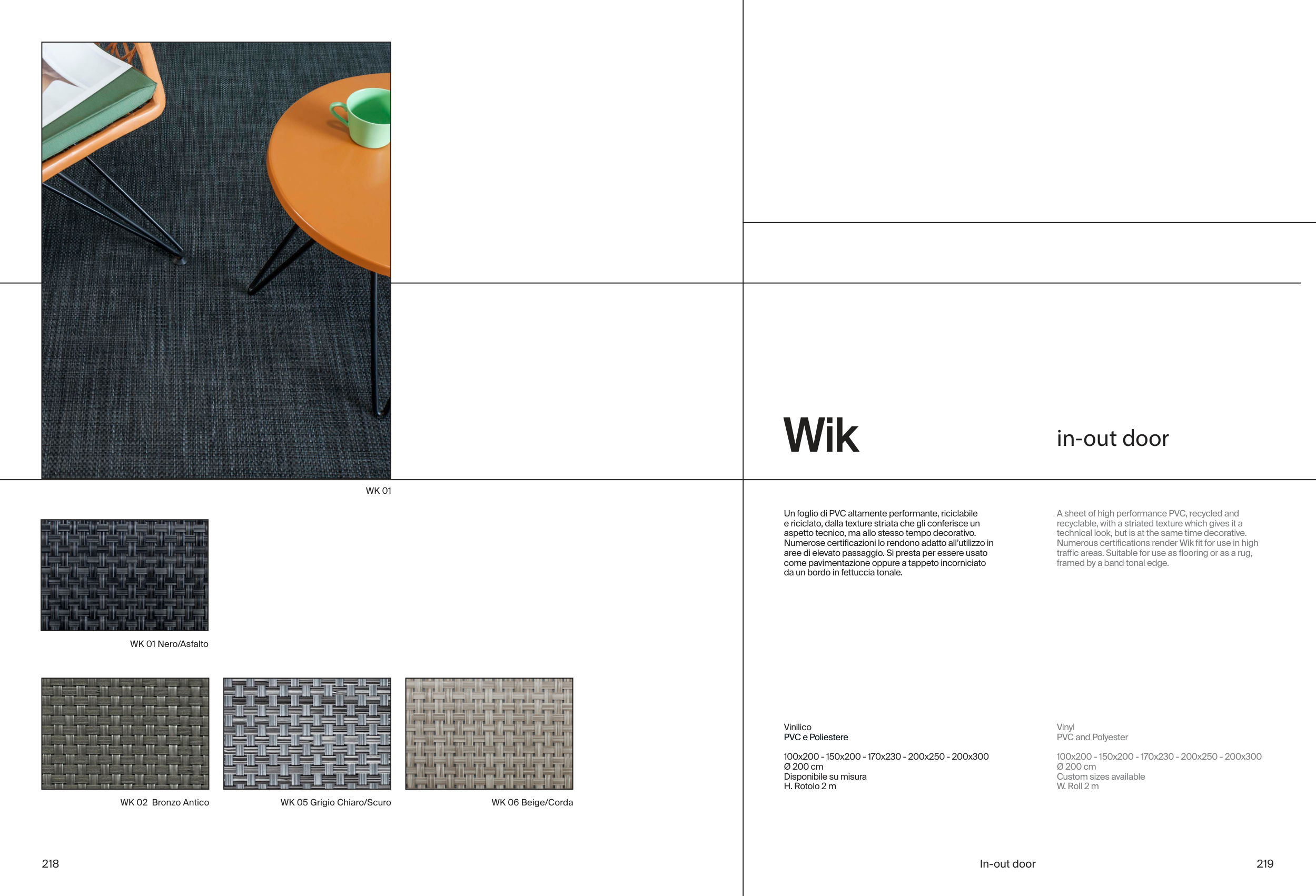 WK 01

WK 01 Nero/Asfalto

WK 02 Bronzo Antico

WK 05 Grigio Chiaro/Scuro

WK 06 Beige/Corda

218

Wik

in-out door

Un foglio di PVC altamente performante, riciclabile e riciclato, dalla texture striata che gli conferisce un aspetto tecnico, ma allo stesso tempo decorativo. Numerose certificazioni lo rendono adatto all'utilizzo in aree di elevato passaggio. Si presta per essere usato come pavimentazione oppure a tappeto incorniciato da un bordo in fettuccia tonale.

Vinilico
PVC e Poliestere

100x200 - 150x200 - 170x230 - 200x250 - 200x300
Ø 200 cm
Disponibile su misura
H. Rotolo 2 m

A sheet of high performance PVC, recycled and recyclable, with a striated texture which gives it a technical look, but is at the same time decorative. Numerous certifications render Wik fit for use in high traffic areas. Suitable for use as flooring or as a rug, framed by a band tonal edge.

Vinyl
PVC and Polyester

100x200 - 150x200 - 170x230 - 200x250 - 200x300
Ø 200 cm
Custom sizes available
W. Roll 2 m

In-out door

219